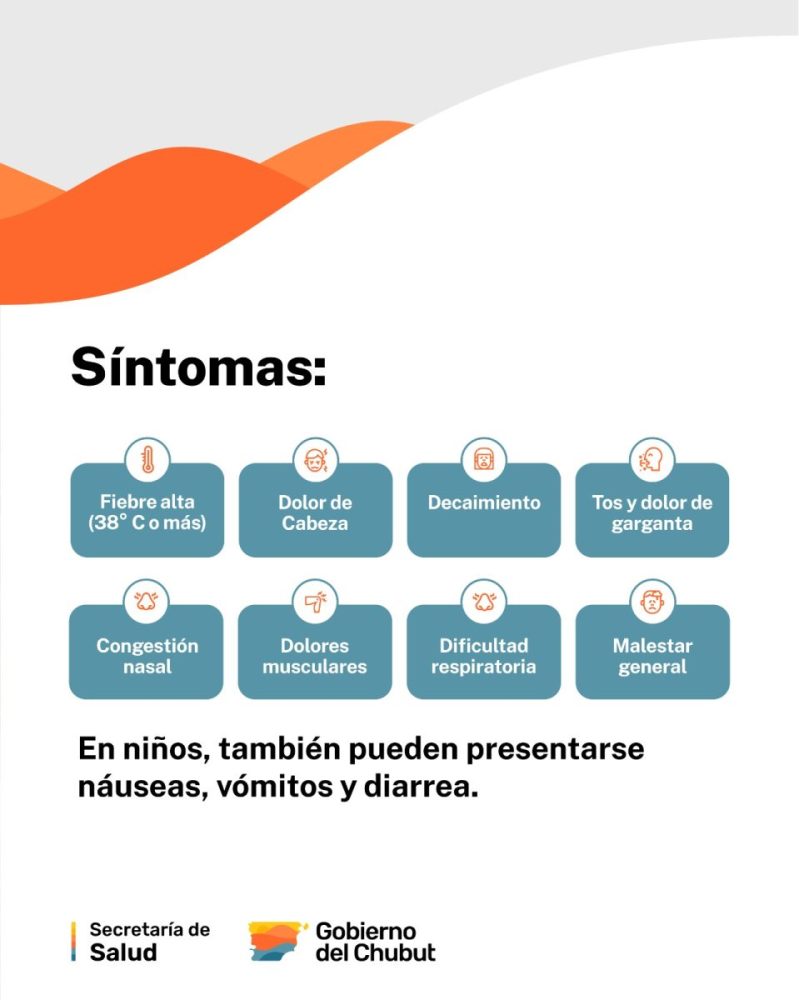 Síntomas:

Fiebre alta (38° C o más)

Dolor de Cabeza

Decaimiento

Tos y dolor de garganta

Congestión nasal

Dolores musculares

Dificultad respiratoria

Malestar general

En niños, también pueden presentarse náuseas, vómitos y diarrea.

Secretaría de Salud

Gobierno del Chubut